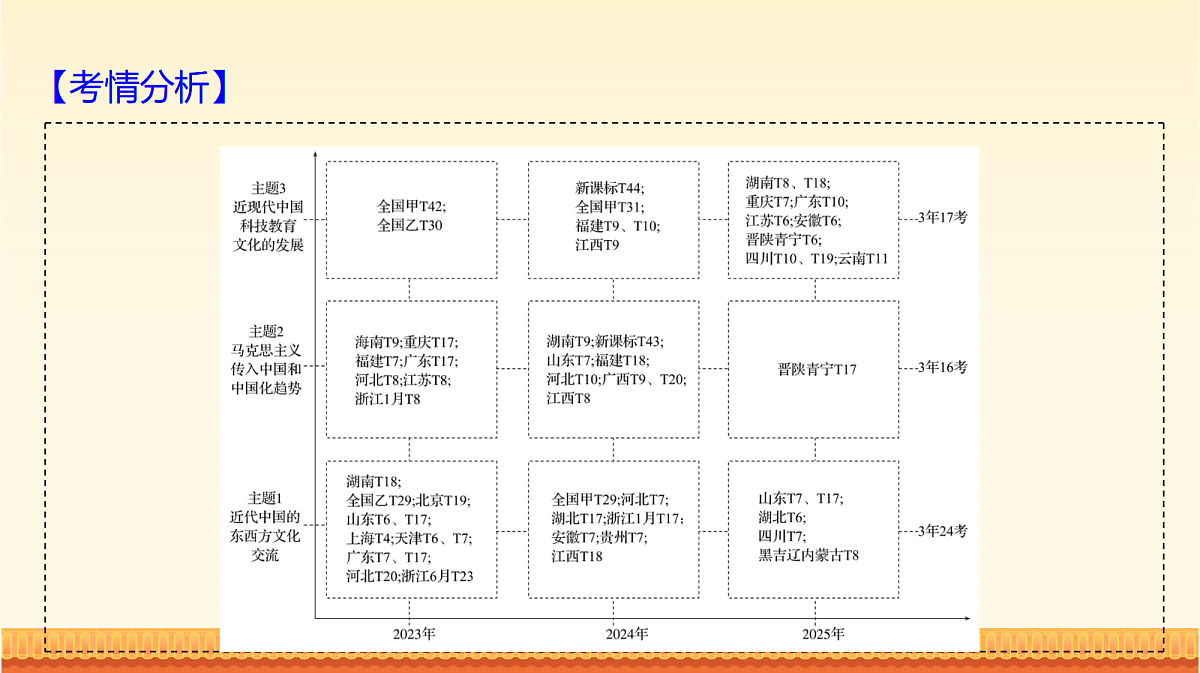 【考情分析】

主题3
近现代中国科技教育文化的发展

全国甲T42;
全国乙T30

新课标T44;
全国甲T31;
福建T9、T10;
江西T9

湖南T8、T18;
重庆T7;广东T10;
江苏T6;安徽T6;
晋陕青宁T6;
四川T10、T19;云南T11

3年17考

主题2
马克思主义传入中国和中国化趋势

海南T9;重庆T17;
福建T7;广东T17;
河北T8;江苏T8;
浙江1月T8

湖南T9;新课标T43;
山东T7;福建T18;
河北T10;广西T9、T20;
江西T8

晋陕青宁T17

3年16考

主题1
近代中国的东西方文化交流

湖南T18;
全国乙T29;北京T19;
山东T6、T17;
上海T4;天津T6、T7;
广东T7、T17;
河北T20;浙江6月T23

全国甲T29;河北T7;
湖北T17;浙江1月T17;
安徽T7;贵州T7;
江西T18

山东T7、T17;
湖北T6;
四川T7;
黑吉辽内蒙古T8

3年24考

2023年

2024年

2025年